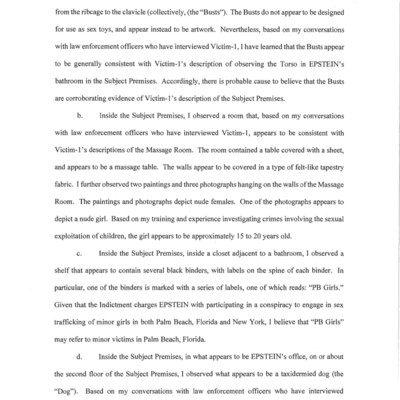 from the ribcage to the clavicle (collectively, (the "Busts"). The Busts do not appear to be designed for use as sex toys, and appear instead to be artwork. Nevertheless, based on my conversations with law enforcement officers who have interviewed Victim-1, I have learned that the Busts appear to be generally consistent with Victim-1's description of observing the Torso in EPSTEIN's bathroom in the Subject Premises. Accordingly, there is probable cause to believe that the Busts are corroborating evidence of Victim-1's description of the Subject Premises.

b. Inside the Subject Premises, I observed a room that, based on my conversations with law enforcement officers who have interviewed Victim-1, appears to be consistent with Victim-1's descriptions of the Massage Room. The room contained a table covered with a sheet, and appears to be a massage table. The walls appear to be covered in a type of felt-like tapestry fabric. I further observed two paintings and three photographs hanging on the walls of the Massage Room. The paintings and photographs depict nude females. One of the photographs appears to depict a nude girl. Based on my training and experience investigating crimes involving the sexual exploitation of children, the girl appears to be approximately 15 to 20 years old.

c. Inside the Subject Premises, inside a closet adjacent to a bathroom, I observed a shelf that appears to contain several black binders, with labels on the spine of each binder. In particular, one of the binders is marked with a series of labels, one of which reads: "PB Girls." Given that the Indictment charges EPSTEIN with participating in a conspiracy to engage in sex trafficking of minor girls in both Palm Beach, Florida and New York, I believe that "PB Girls" may refer to minor victims in Palm Beach, Florida.

d. Inside the Subject Premises, in what appears to be EPSTEIN's office, on or about the second floor of the Subject Premises, I observed what appears to be a taxidermied dog (the "Dog"). Based on my conversations with law enforcement officers who have interviewed